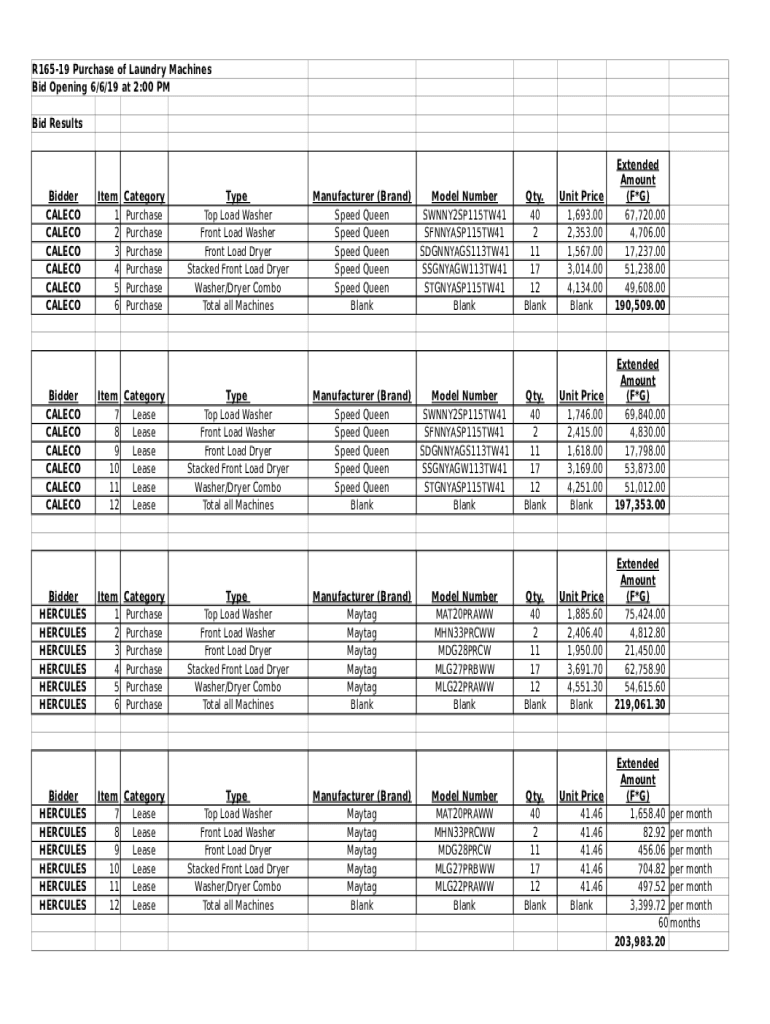 R165-19 Purchase of Laundry Machines
Bid Opening 6/6/19 at 2:00 PM

Bid Results

| Bidder | Item | Category | Type | Manufacturer (Brand) | Model Number | Qty. | Unit Price | Extended Amount (F*G) |
|---|---|---|---|---|---|---|---|---|
| CALECO | 1 | Purchase | Top Load Washer | Speed Queen | SWNNY2SP115TW41 | 40 | 1,693.00 | 67,720.00 |
| CALECO | 2 | Purchase | Front Load Washer | Speed Queen | SFNNYASP115TW41 | 2 | 2,353.00 | 4,706.00 |
| CALECO | 3 | Purchase | Front Load Dryer | Speed Queen | SDGNNYAGS113TW41 | 11 | 1,567.00 | 17,237.00 |
| CALECO | 4 | Purchase | Stacked Front Load Dryer | Speed Queen | SSGNYAGW113TW41 | 17 | 3,014.00 | 51,238.00 |
| CALECO | 5 | Purchase | Washer/Dryer Combo | Speed Queen | STGNYASP115TW41 | 12 | 4,134.00 | 49,608.00 |
| CALECO | 6 | Purchase | Total all Machines | Blank | Blank | Blank | Blank | 190,509.00 |

| Bidder | Item | Category | Type | Manufacturer (Brand) | Model Number | Qty. | Unit Price | Extended Amount (F*G) |
|---|---|---|---|---|---|---|---|---|
| CALECO | 7 | Lease | Top Load Washer | Speed Queen | SWNNY2SP115TW41 | 40 | 1,746.00 | 69,840.00 |
| CALECO | 8 | Lease | Front Load Washer | Speed Queen | SFNNYASP115TW41 | 2 | 2,415.00 | 4,830.00 |
| CALECO | 9 | Lease | Front Load Dryer | Speed Queen | SDGNNYAGS113TW41 | 11 | 1,618.00 | 17,798.00 |
| CALECO | 10 | Lease | Stacked Front Load Dryer | Speed Queen | SSGNYAGW113TW41 | 17 | 3,169.00 | 53,873.00 |
| CALECO | 11 | Lease | Washer/Dryer Combo | Speed Queen | STGNYASP115TW41 | 12 | 4,251.00 | 51,012.00 |
| CALECO | 12 | Lease | Total all Machines | Blank | Blank | Blank | Blank | 197,353.00 |

| Bidder | Item | Category | Type | Manufacturer (Brand) | Model Number | Qty. | Unit Price | Extended Amount (F*G) |
|---|---|---|---|---|---|---|---|---|
| HERCULES | 1 | Purchase | Top Load Washer | Maytag | MAT20PRAWW | 40 | 1,885.60 | 75,424.00 |
| HERCULES | 2 | Purchase | Front Load Washer | Maytag | MHN33PRCWW | 2 | 2,406.40 | 4,812.80 |
| HERCULES | 3 | Purchase | Front Load Dryer | Maytag | MDG28PRCW | 11 | 1,950.00 | 21,450.00 |
| HERCULES | 4 | Purchase | Stacked Front Load Dryer | Maytag | MLG27PRBWW | 17 | 3,691.70 | 62,758.90 |
| HERCULES | 5 | Purchase | Washer/Dryer Combo | Maytag | MLG22PRAWW | 12 | 4,551.30 | 54,615.60 |
| HERCULES | 6 | Purchase | Total all Machines | Blank | Blank | Blank | Blank | 219,061.30 |

| Bidder | Item | Category | Type | Manufacturer (Brand) | Model Number | Qty. | Unit Price | Extended Amount (F*G) | |
|---|---|---|---|---|---|---|---|---|---|
| HERCULES | 7 | Lease | Top Load Washer | Maytag | MAT20PRAWW | 40 | 41.46 | 1,658.40 | per month |
| HERCULES | 8 | Lease | Front Load Washer | Maytag | MHN33PRCWW | 2 | 41.46 | 82.92 | per month |
| HERCULES | 9 | Lease | Front Load Dryer | Maytag | MDG28PRCW | 11 | 41.46 | 456.06 | per month |
| HERCULES | 10 | Lease | Stacked Front Load Dryer | Maytag | MLG27PRBWW | 17 | 41.46 | 704.82 | per month |
| HERCULES | 11 | Lease | Washer/Dryer Combo | Maytag | MLG22PRAWW | 12 | 41.46 | 497.52 | per month |
| HERCULES | 12 | Lease | Total all Machines | Blank | Blank | Blank | Blank | 3,399.72 | per month |
| | | | | | | | | 60 | months |
| | | | | | | | | 203,983.20 | |